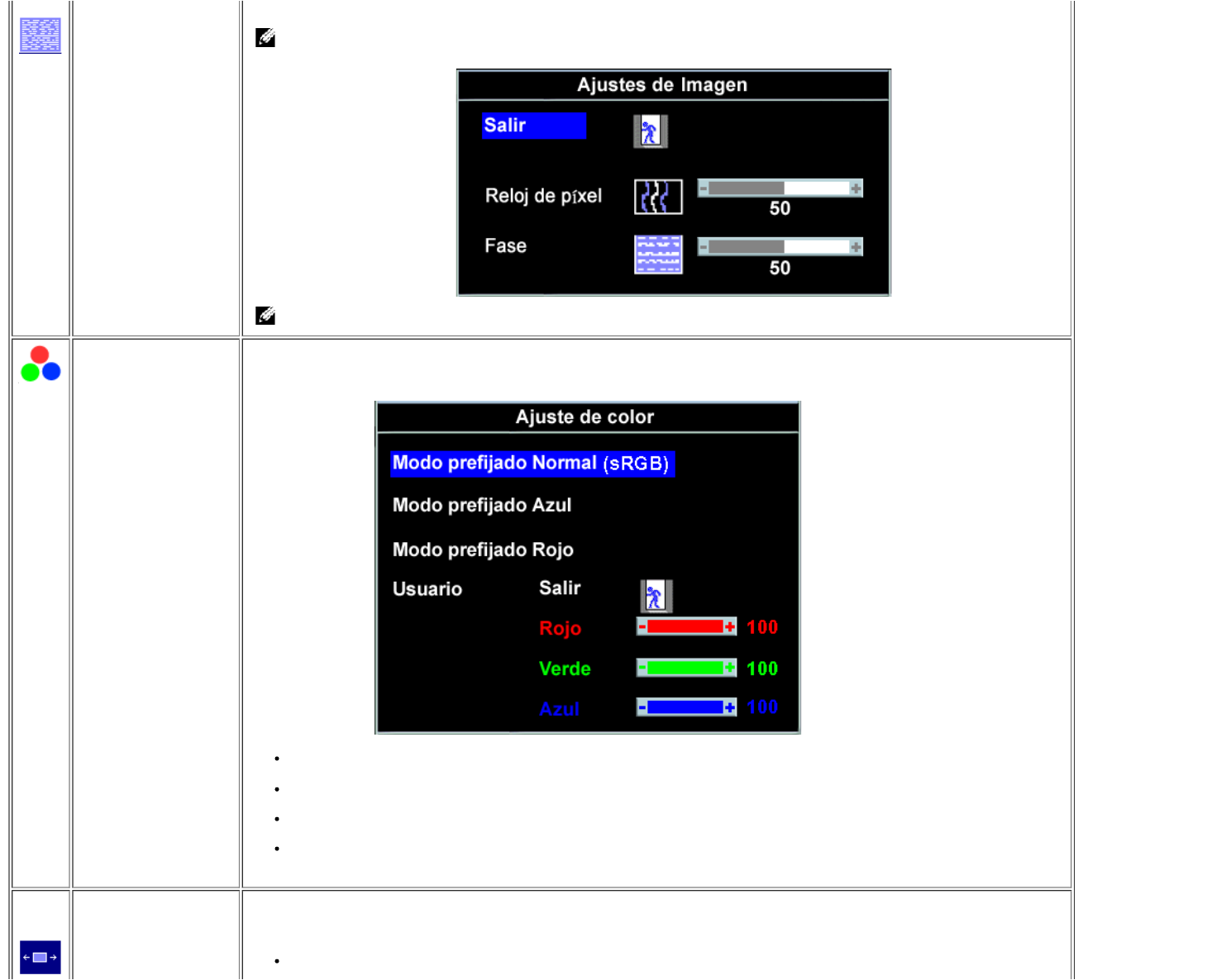 Ajustes de Imagen

Salir

Reloj de píxel

50

Fase

50

Ajuste de color

Modo prefijado Normal (sRGB)

Modo prefijado Azul

Modo prefijado Rojo

Usuario

Salir

Rojo

100

Verde

100

Azul

100